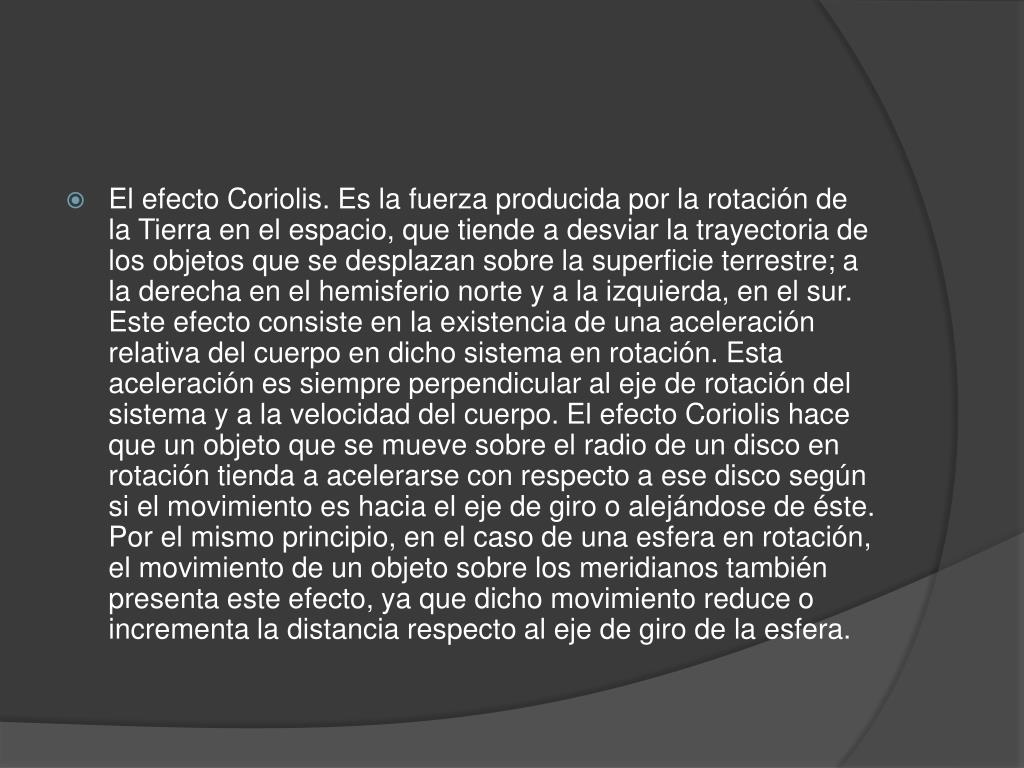 El efecto Coriolis. Es la fuerza producida por la rotación de la Tierra en el espacio, que tiende a desviar la trayectoria de los objetos que se desplazan sobre la superficie terrestre; a la derecha en el hemisferio norte y a la izquierda, en el sur. Este efecto consiste en la existencia de una aceleración relativa del cuerpo en dicho sistema en rotación. Esta aceleración es siempre perpendicular al eje de rotación del sistema y a la velocidad del cuerpo. El efecto Coriolis hace que un objeto que se mueve sobre el radio de un disco en rotación tienda a acelerarse con respecto a ese disco según si el movimiento es hacia el eje de giro o alejándose de éste. Por el mismo principio, en el caso de una esfera en rotación, el movimiento de un objeto sobre los meridianos también presenta este efecto, ya que dicho movimiento reduce o incrementa la distancia respecto al eje de giro de la esfera.